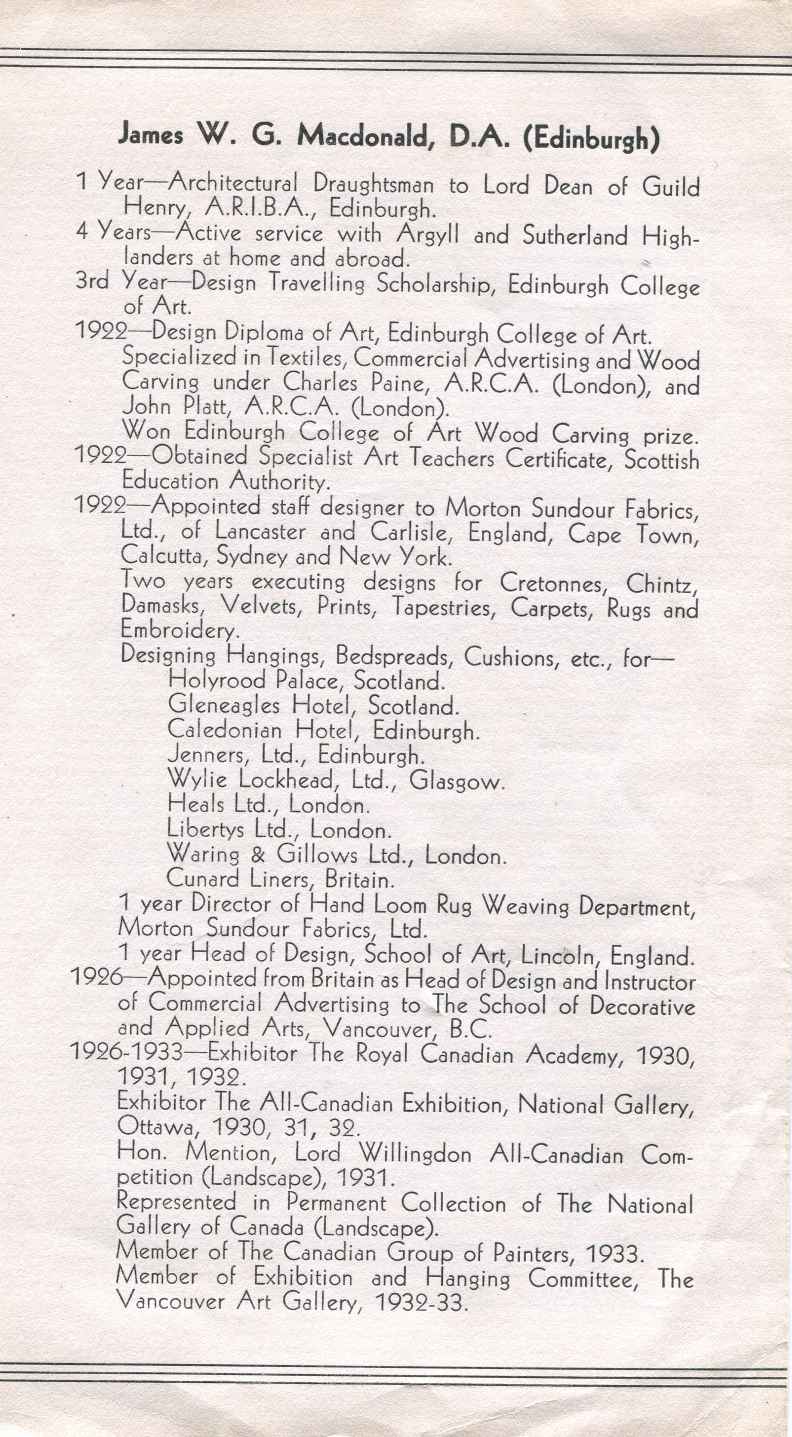 James W. G. Macdonald, D.A. (Edinburgh)

1 Year—Architectural Draughtsman to Lord Dean of Guild Henry, A.R.I.B.A., Edinburgh.

4 Years—Active service with Argyll and Sutherland Highlanders at home and abroad.

3rd Year—Design Travelling Scholarship, Edinburgh College of Art.

1922—Design Diploma of Art, Edinburgh College of Art. Specialized in Textiles, Commercial Advertising and Wood Carving under Charles Paine, A.R.C.A. (London), and John Platt, A.R.C.A. (London).

Won Edinburgh College of Art Wood Carving prize.

1922—Obtained Specialist Art Teachers Certificate, Scottish Education Authority.

1922—Appointed staff designer to Morton Sundour Fabrics, Ltd., of Lancaster and Carlisle, England, Cape Town, Calcutta, Sydney and New York.

Two years executing designs for Cretonnes, Chintz, Damasks, Velvets, Prints, Tapestries, Carpets, Rugs and Embroidery.

Designing Hangings, Bedspreads, Cushions, etc., for—

Holyrood Palace, Scotland.

Gleneagles Hotel, Scotland.

Caledonian Hotel, Edinburgh.

Jenners, Ltd., Edinburgh.

Wylie Lockhead, Ltd., Glasgow.

Heals Ltd., London.

Libertys Ltd., London.

Waring & Gillows Ltd., London.

Cunard Liners, Britain.

1 year Director of Hand Loom Rug Weaving Department, Morton Sundour Fabrics, Ltd.

1 year Head of Design, School of Art, Lincoln, England.

1926—Appointed from Britain as Head of Design and Instructor of Commercial Advertising to The School of Decorative and Applied Arts, Vancouver, B.C.

1926-1933—Exhibitor The Royal Canadian Academy, 1930, 1931, 1932.

Exhibitor The All-Canadian Exhibition, National Gallery, Ottawa, 1930, 31, 32.

Hon. Mention, Lord Willingdon All-Canadian Competition (Landscape), 1931.

Represented in Permanent Collection of The National Gallery of Canada (Landscape).

Member of The Canadian Group of Painters, 1933.

Member of Exhibition and Hanging Committee, The Vancouver Art Gallery, 1932-33.